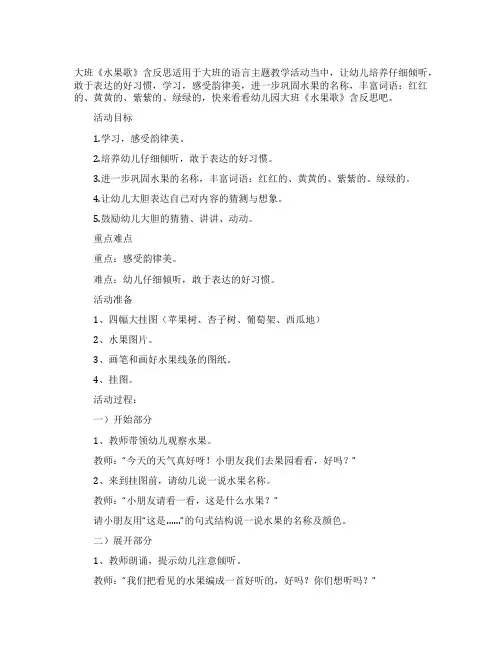 大班《水果歌》含反思适用于大班的语言主题教学活动当中，让幼儿培养仔细倾听，敢于表达的好习惯，学习，感受韵律美，进一步巩固水果的名称，丰富词语：红红的、黄黄的、紫紫的、绿绿的，快来看看幼儿园大班《水果歌》含反思吧。

活动目标

1.学习，感受韵律美。

2.培养幼儿仔细倾听，敢于表达的好习惯。

3.进一步巩固水果的名称，丰富词语：红红的、黄黄的、紫紫的、绿绿的。

4.让幼儿大胆表达自己对内容的猜测与想象。

5.鼓励幼儿大胆的猜猜、讲讲、动动。

重点难点

重点：感受韵律美。

难点：幼儿仔细倾听，敢于表达的好习惯。

活动准备

1、四幅大挂图（苹果树、杏子树、葡萄架、西瓜地）

2、水果图片。

3、画笔和画好水果线条的图纸。

4、挂图。

活动过程：

一）开始部分

1、教师带领幼儿观察水果。

教师："今天的天气真好呀！小朋友我们去果园看看，好吗？"

2、来到挂图前，请幼儿说一说水果名称。

教师："小朋友请看一看，这是什么水果？"

请小朋友用"这是……"的句式结构说一说水果的名称及颜色。

二）展开部分

1、教师朗诵，提示幼儿注意倾听。

教师："我们把看见的水果编成一首好听的，好吗？你们想听吗？"